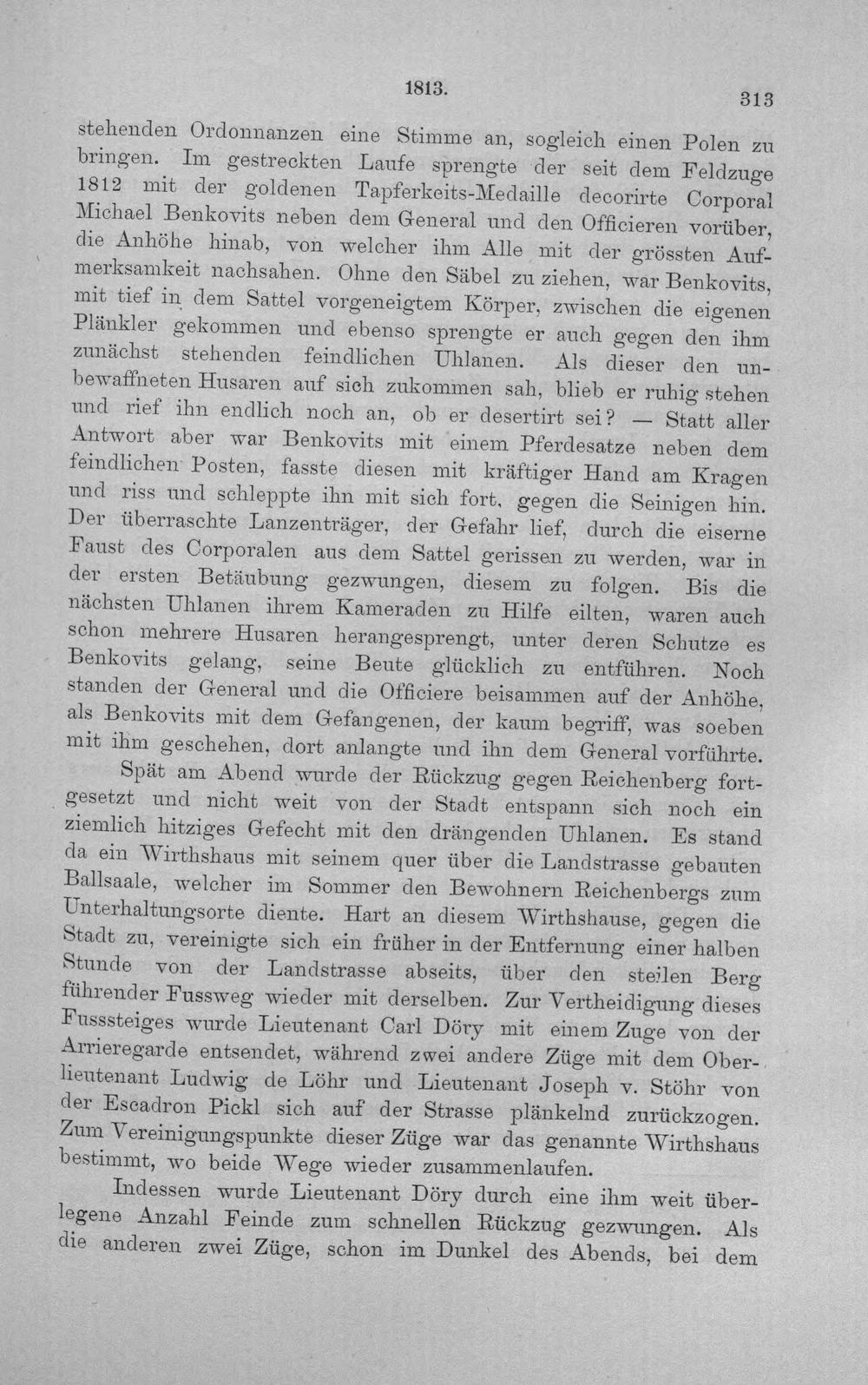 1813. 313

stehenden Ordonnanzen eine Stimme an, sogleich einen Polen zu bringen. Im gestreckten Laufe sprengte der seit dem Feldzuge 1812 mit der goldenen Tapferkeits-Medaille decorirte Corporal Michael Benkovits neben dem General und den Officieren vorüber, die Anhöhe hinab, von welcher ihm Alle mit der grössten Aufmerksamkeit nachsahen. Ohne den Säbel zu ziehen, war Benkovits, mit tief in dem Sattel vorgeneigtem Körper, zwischen die eigenen Plänkler gekommen und ebenso sprengte er auch gegen den ihm zunächst stehenden feindlichen Uhlanen. Als dieser den unbewaffneten Husaren auf sich zukommen sah, blieb er ruhig stehen und rief ihn endlich noch an, ob er desertirt sei? — Statt aller Antwort aber war Benkovits mit einem Pferdesatze neben dem feindlichen Posten, fasste diesen mit kräftiger Hand am Kragen und riss und schleppte ihn mit sich fort, gegen die Seinigen hin. Der überraschte Lanzenträger, der Gefahr lief, durch die eiserne Faust des Corporalen aus dem Sattel gerissen zu werden, war in der ersten Betäubung gezwungen, diesem zu folgen. Bis die nächsten Uhlanen ihrem Kameraden zu Hilfe eilten, waren auch schon mehrere Husaren herangesprengt, unter deren Schutze es Benkovits gelang, seine Beute glücklich zu entführen. Noch standen der General und die Officiere beisammen auf der Anhöhe, als Benkovits mit dem Gefangenen, der kaum begriff, was soeben mit ihm geschehen, dort anlangte und ihn dem General vorführte.

Spät am Abend wurde der Rückzug gegen Reichenberg fortgesetzt und nicht weit von der Stadt entspann sich noch ein ziemlich hitziges Gefecht mit den drängenden Uhlanen. Es stand da ein Wirthshaus mit seinem quer über die Landstrasse gebauten Ballsaale, welcher im Sommer den Bewohnern Reichenbergs zum Unterhaltungsorte diente. Hart an diesem Wirthshause, gegen die Stadt zu, vereinigte sich ein früher in der Entfernung einer halben Stunde von der Landstrasse abseits, über den steilen Berg führender Fussweg wieder mit derselben. Zur Vertheidigung dieses Fusssteiges wurde Lieutenant Carl Döry mit einem Zuge von der Arrieregarde entsendet, während zwei andere Züge mit dem Oberlieutenant Ludwig de Löhr und Lieutenant Joseph v. Stöhr von der Escadron Pickl sich auf der Strasse plänkelnd zurückzogen. Zum Vereinigungspunkte dieser Züge war das genannte Wirthshaus bestimmt, wo beide Wege wieder zusammenlaufen.

Indessen wurde Lieutenant Döry durch eine ihm weit überlegene Anzahl Feinde zum schnellen Rückzug gezwungen. Als die anderen zwei Züge, schon im Dunkel des Abends, bei dem